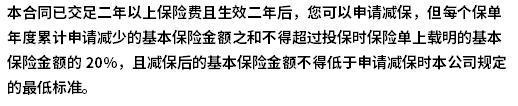 本合同已交足二年以上保险费且生效二年后，您可以申请减保，但每个保单年度累计申请减少的基本保险金额之和不得超过投保时保险单上载明的基本保险金额的 20%，且减保后的基本保险金额不得低于申请减保时本公司规定的最低标准。